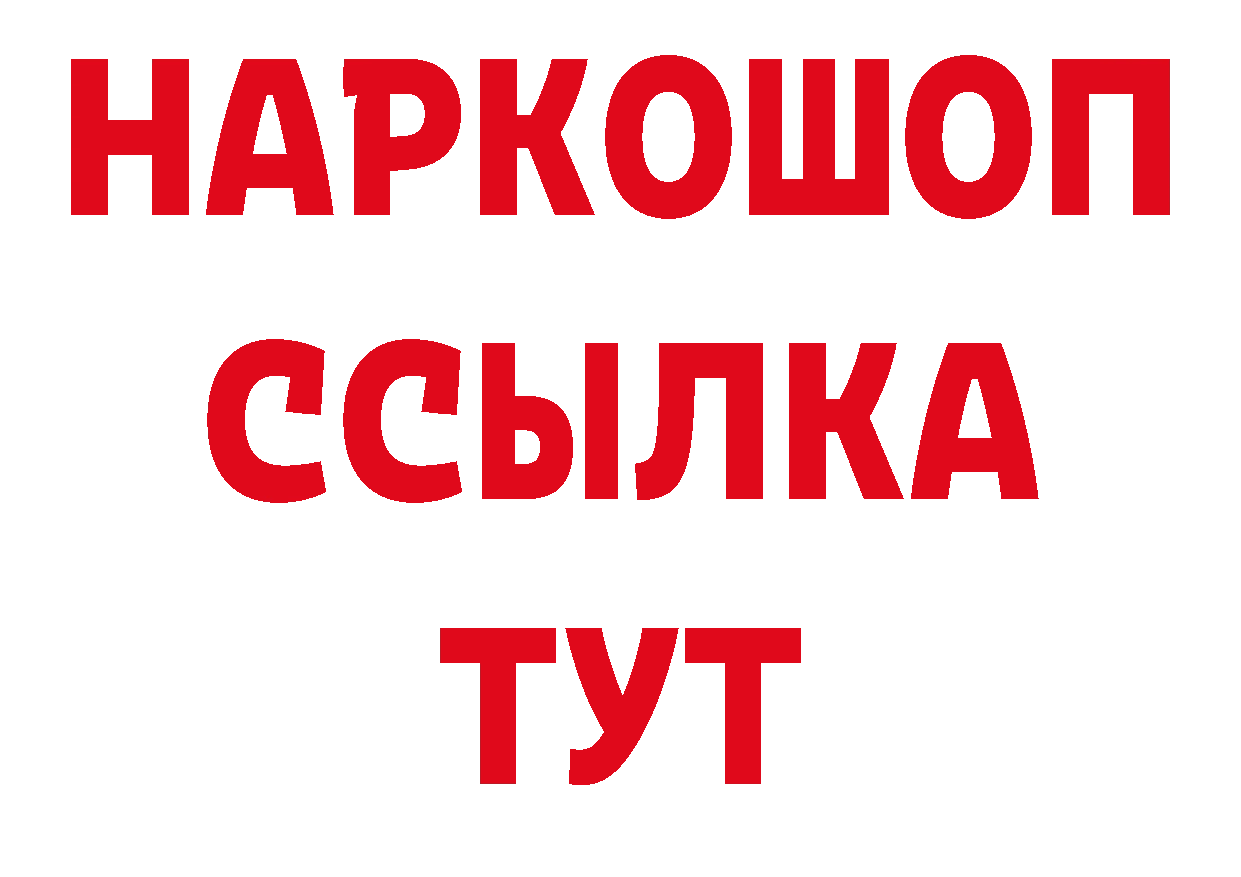 НАРКОШОП
ССЫЛКА
ТУТ